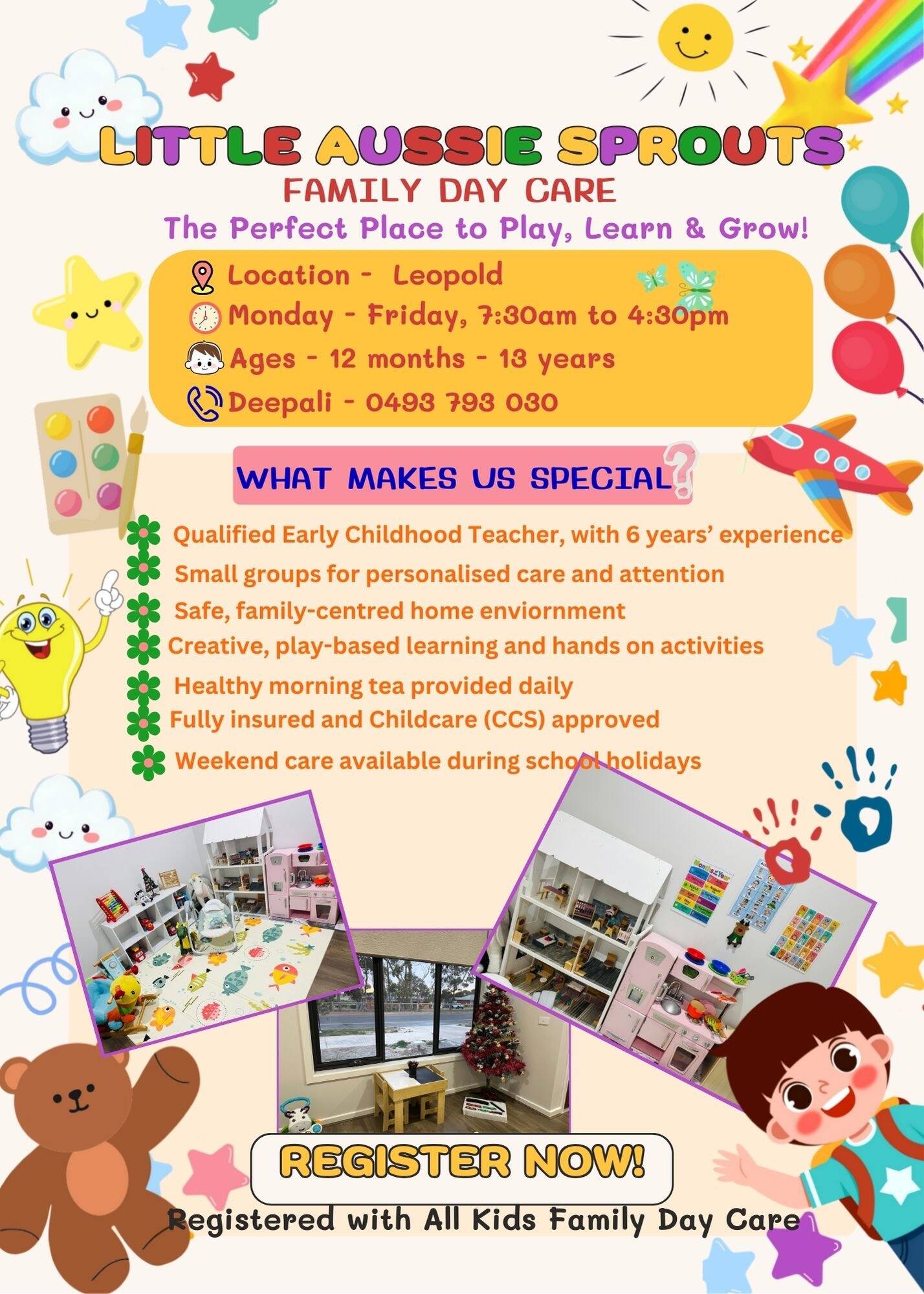 LITTLE AUSSIE SPROUTS

FAMILY DAY CARE

The Perfect Place to Play, Learn & Grow!

Location - Leopold
Monday - Friday, 7:30am to 4:30pm
Ages - 12 months - 13 years
Deepali - 0493 793 030

WHAT MAKES US SPECIAL?

Qualified Early Childhood Teacher, with 6 years' experience
Small groups for personalised care and attention
Safe, family-centred home enviornment
Creative, play-based learning and hands on activities
Healthy morning tea provided daily
Fully insured and Childcare (CCS) approved
Weekend care available during school holidays

REGISTER NOW!

Registered with All Kids Family Day Care